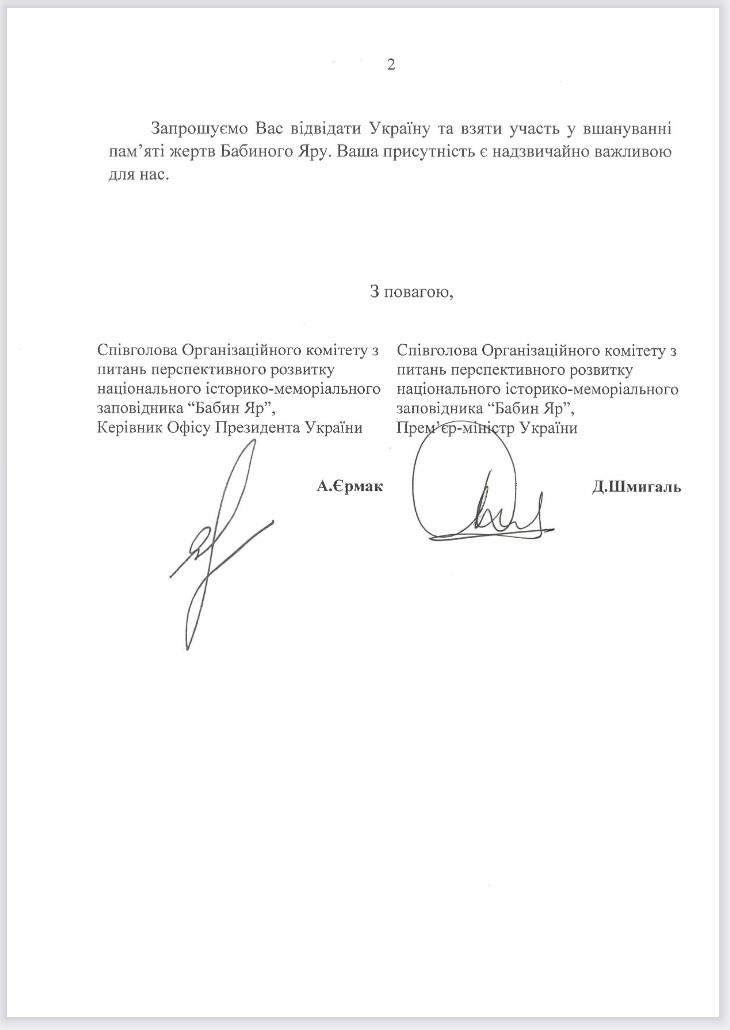 2

Запрошуємо Вас відвідати Україну та взяти участь у вшануванні пам'яті жертв Бабиного Яру. Ваша присутність є надзвичайно важливою для нас.

З повагою,

Співголова Організаційного комітету з питань перспективного розвитку національного історико-меморіального заповідника "Бабин Яр",
Керівник Офісу Президента України

А.Єрмак

Співголова Організаційного комітету з питань перспективного розвитку національного історико-меморіального заповідника "Бабин Яр",
Прем'єр-міністр України

Д.Шмигаль